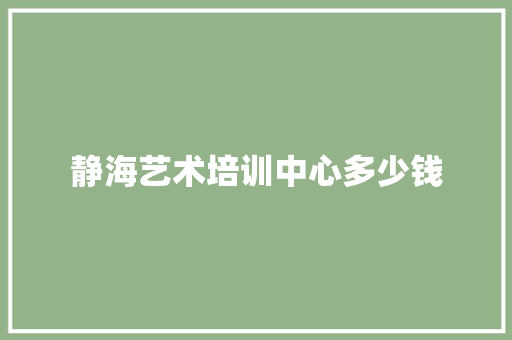 静海艺术培训中心多少钱